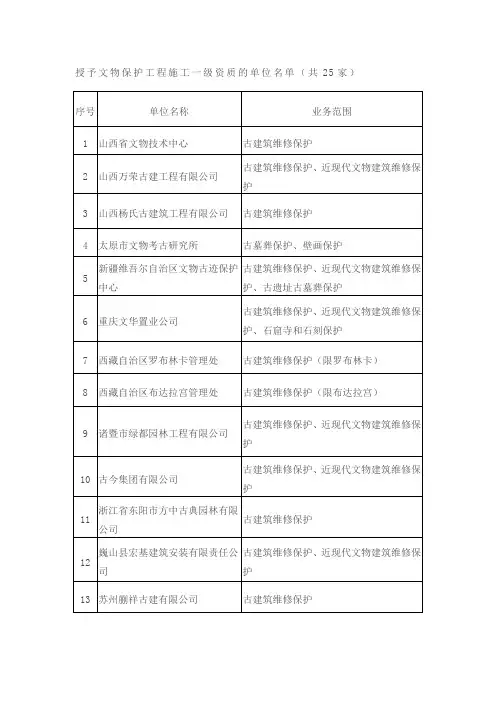 授予文物保护工程施工一级资质的单位名单（共 25 家）

| 序号 | 单位名称 | 业务范围 |
|---|---|---|
| 1 | 山西省文物技术中心 | 古建筑维修保护 |
| 2 | 山西万荣古建工程有限公司 | 古建筑维修保护、近现代文物建筑维修保护 |
| 3 | 山西杨氏古建筑工程有限公司 | 古建筑维修保护 |
| 4 | 太原市文物考古研究所 | 古墓葬保护、壁画保护 |
| 5 | 新疆维吾尔自治区文物古迹保护中心 | 古建筑维修保护、近现代文物建筑维修保护、古遗址古墓葬保护 |
| 6 | 重庆文华置业公司 | 古建筑维修保护、近现代文物建筑维修保护、石窟寺和石刻保护 |
| 7 | 西藏自治区罗布林卡管理处 | 古建筑维修保护（限罗布林卡） |
| 8 | 西藏自治区布达拉宫管理处 | 古建筑维修保护（限布达拉宫） |
| 9 | 诸暨市绿都园林工程有限公司 | 古建筑维修保护、近现代文物建筑维修保护 |
| 10 | 古今集团有限公司 | 古建筑维修保护、近现代文物建筑维修保护 |
| 11 | 浙江省东阳市方中古典园林有限公司 | 古建筑维修保护 |
| 12 | 巍山县宏基建筑安装有限责任公司 | 古建筑维修保护、近现代文物建筑维修保护 |
| 13 | 苏州鹏祥古建有限公司 | 古建筑维修保护 |